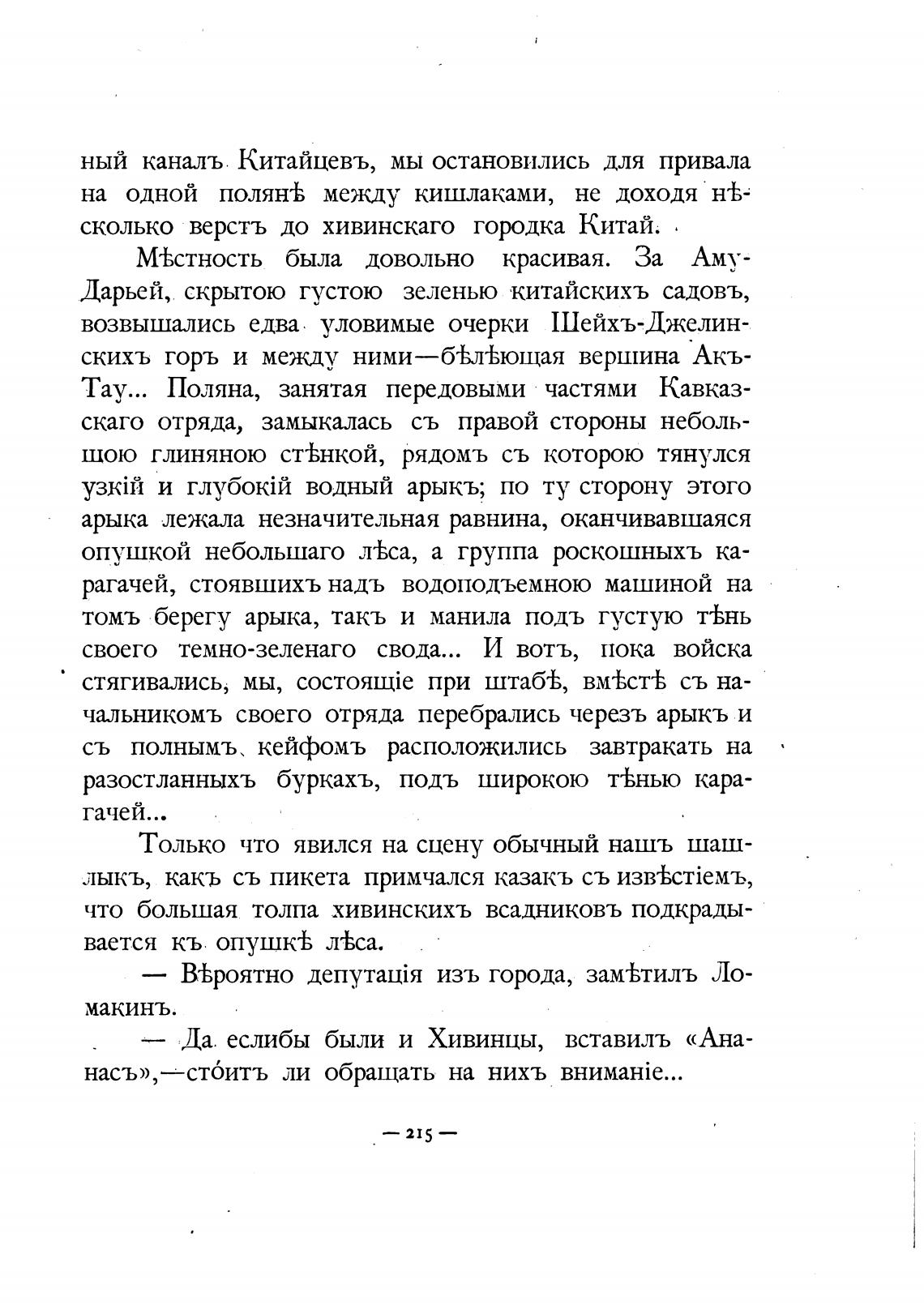 ный каналъ Китайцевъ, мы остановились для привала на одной полянѣ между кишлаками, не доходя нѣсколько верстъ до хивинскаго городка Китай.

Мѣстность была довольно красивая. За Аму-Дарьей, скрытою густою зеленью китайскихъ садовъ, возвышались едва уловимые очерки Шейхъ-Джелинскихъ горъ и между ними—бѣлѣющая вершина Акъ-Тау... Поляна, занятая передовыми частями Кавказскаго отряда, замыкалась съ правой стороны небольшою глиняною стѣнкой, рядомъ съ которою тянулся узкій и глубокій водный арыкъ; по ту сторону этого арыка лежала незначительная равнина, оканчивавшаяся опушкой небольшаго лѣса, а группа роскошныхъ карагачей, стоявшихъ надъ водоподъемною машиной на томъ берегу арыка, такъ и манила подъ густую тѣнь своего темно-зеленаго свода... И вотъ, пока войска стягивались, мы, состоящіе при штабѣ, вмѣстѣ съ начальникомъ своего отряда перебрались черезъ арыкъ и съ полнымъ кейфомъ расположились завтракать на разостланныхъ буркахъ, подъ широкою тѣнью карагачей...

Только что явился на сцену обычный нашъ шашлыкъ, какъ съ пикета примчался казакъ съ извѣстіемъ, что большая толпа хивинскихъ всадниковъ подкрадывается къ опушкѣ лѣса.

— Вѣроятно депутація изъ города, замѣтилъ Ломакинъ.

— Да еслибы были и Хивинцы, вставилъ «Ананасъ»,—сто́итъ ли обращать на нихъ вниманіе...

— 215 —